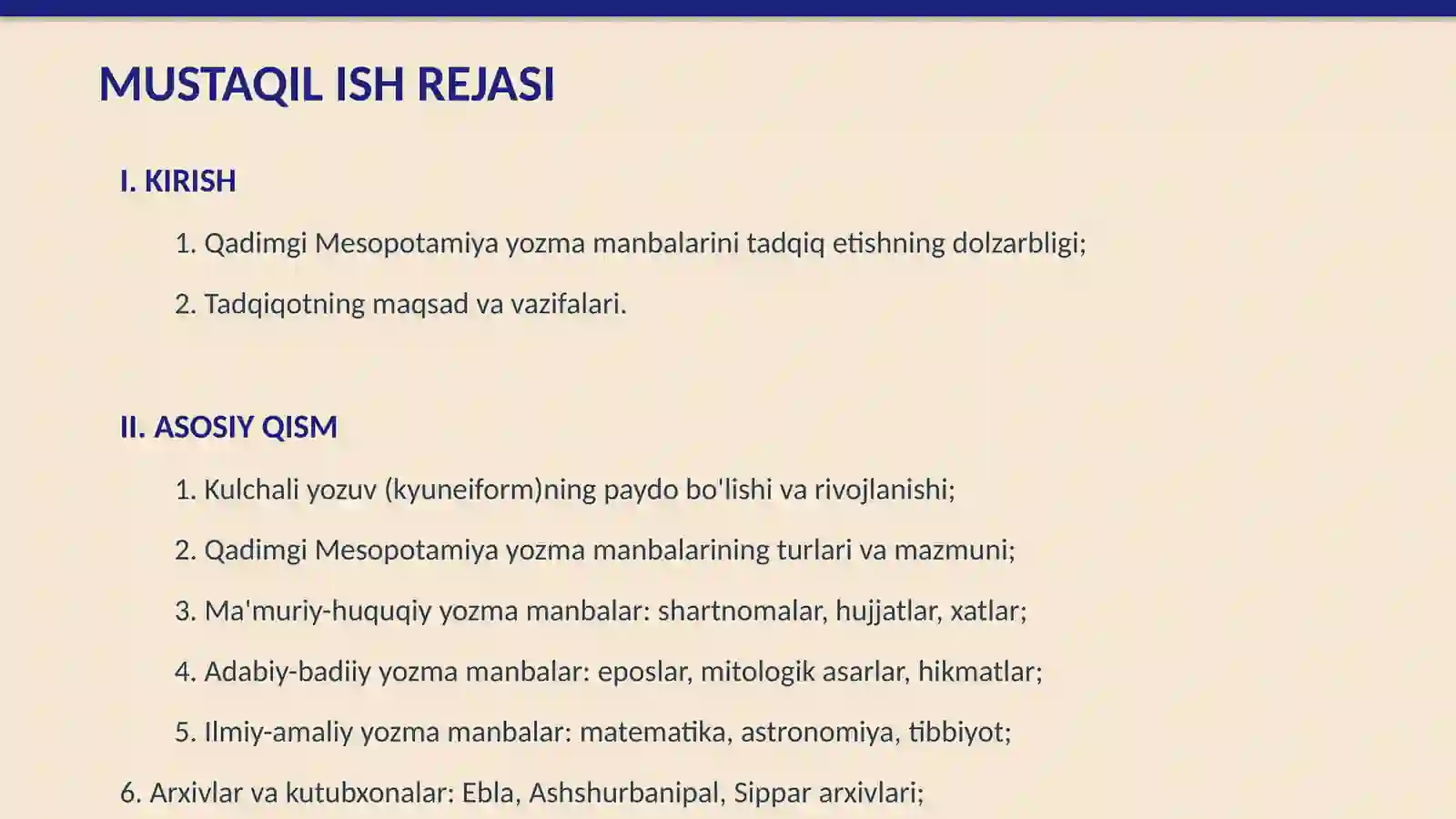 MUSTAQIL ISH REJASI

I. KIRISH

1. Qadimgi Mesopotamiya yozma manbalarini tadqiq etishning dolzarbligi;

2. Tadqiqotning maqsad va vazifalari.

II. ASOSIY QISM

1. Kulchali yozuv (kyuneiform)ning paydo bo'lishi va rivojlanishi;

2. Qadimgi Mesopotamiya yozma manbalarining turlari va mazmuni;

3. Ma'muriy-huquqiy yozma manbalar: shartnomalar, hujjatlar, xatlar;

4. Adabiy-badiiy yozma manbalar: eposlar, mitologik asarlar, hikmatlar;

5. Ilmiy-amaliy yozma manbalar: matematika, astronomiya, tibbiyot;

6. Arxivlar va kutubxonalar: Ebla, Ashshurbanipal, Sippar arxivlari;